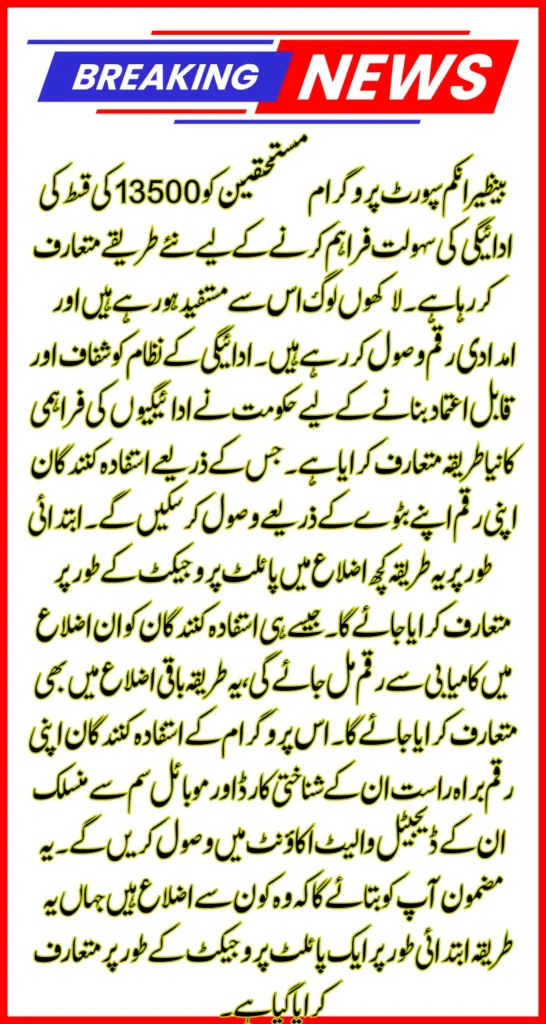 BREAKING NEWS

بینظیر انکم سپورٹ پروگرام مستحقین کو 13500 کی قسط کی ادائیگی کی سہولت فراہم کرنے کے لیے نئے طریقے متعارف کر رہا ہے۔ لاکھوں لوگ اس سے مستفید ہو رہے ہیں اور امدادی رقم وصول کر رہے ہیں۔ ادائیگی کے نظام کو شفاف اور قابل اعتماد بنانے کے لیے حکومت نے ادائیگیوں کی فراہمی کا نیا طریقہ متعارف کرایا ہے۔ جس کے ذریعے استفادہ کنندگان اپنی رقم اپنے بٹوے کے ذریعے وصول کر سکیں گے۔ ابتدائی طور پر یہ طریقہ کچھ اضلاع میں پائلٹ پروجیکٹ کے طور پر متعارف کرایا جائے گا۔ جیسے ہی استفادہ کنندگان کو ان اضلاع میں کامیابی سے رقم مل جائے گی، یہ طریقہ باقی اضلاع میں بھی متعارف کرایا جائے گا۔ اس پروگرام کے استفادہ کنندگان اپنی رقم براہ راست ان کے شناختی کارڈ اور موبائل سم سے منسلک ان کے ڈیجیٹل والیٹ اکاؤنٹ میں وصول کریں گے۔ یہ مضمون آپ کو بتائے گا کہ وہ کون سے اضلاع ہیں جہاں یہ طریقہ ابتدائی طور پر ایک پائلٹ پروجیکٹ کے طور پر متعارف کرایا گیا ہے۔